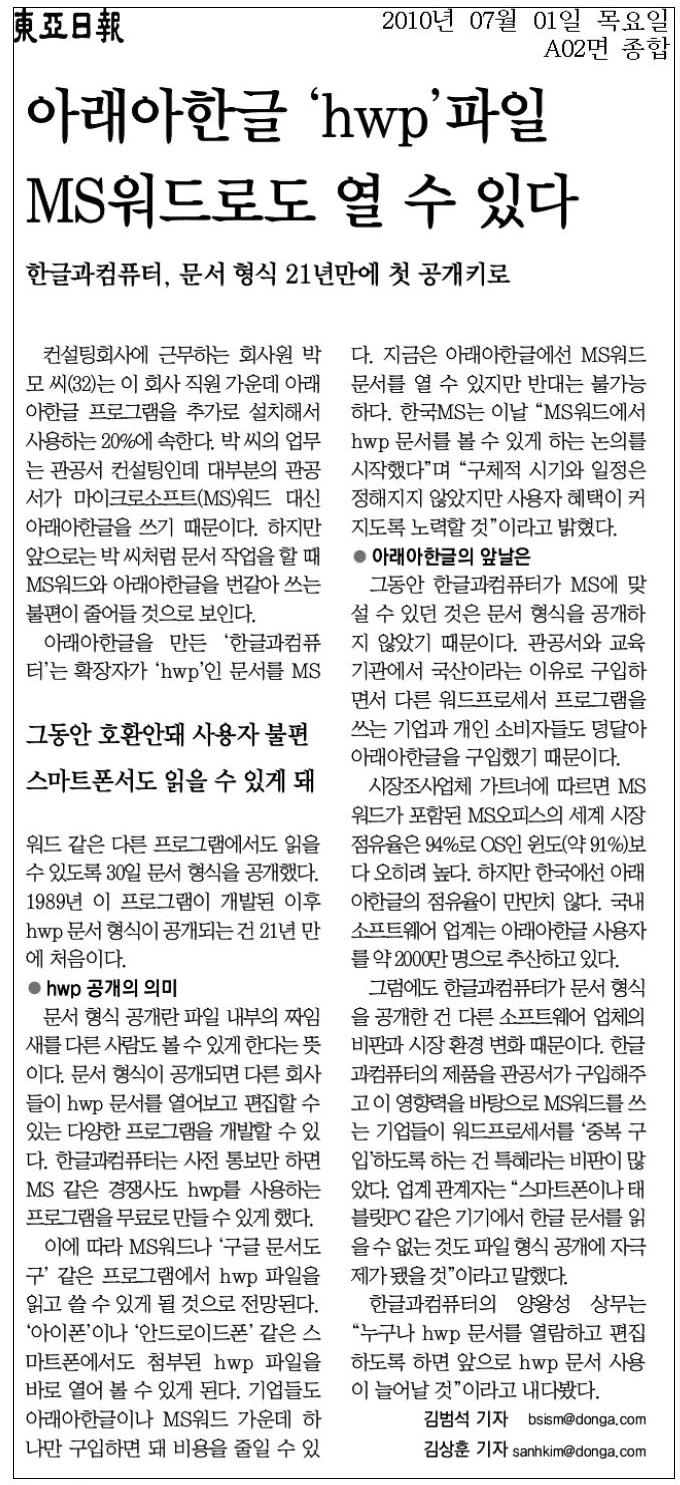 東亞日報 2010년 07월 01일 목요일 A02면 종합

아래아한글 'hwp'파일 MS워드로도 열 수 있다

한글과컴퓨터, 문서 형식 21년만에 첫 공개키로

컨설팅회사에 근무하는 회사원 박모 씨(32)는 이 회사 직원 가운데 아래아한글 프로그램을 추가로 설치해서 사용하는 20%에 속한다. 박 씨의 업무는 관공서 컨설팅인데 대부분의 관공서가 마이크로소프트(MS)워드 대신 아래아한글을 쓰기 때문이다. 하지만 앞으로는 박 씨처럼 문서 작업을 할 때 MS워드와 아래아한글을 번갈아 쓰는 불편이 줄어들 것으로 보인다.

아래아한글을 만든 '한글과컴퓨터'는 확장자가 'hwp'인 문서를 MS

그동안 호환안돼 사용자 불편

스마트폰서도 읽을 수 있게 돼

워드 같은 다른 프로그램에서도 읽을 수 있도록 30일 문서 형식을 공개했다. 1989년 이 프로그램이 개발된 이후 hwp 문서 형식이 공개되는 건 21년 만에 처음이다.

● hwp 공개의 의미

문서 형식 공개란 파일 내부의 짜임새를 다른 사람도 볼 수 있게 한다는 뜻이다. 문서 형식이 공개되면 다른 회사들이 hwp 문서를 열어보고 편집할 수 있는 다양한 프로그램을 개발할 수 있다. 한글과컴퓨터는 사전 통보만 하면 MS 같은 경쟁사도 hwp를 사용하는 프로그램을 무료로 만들 수 있게 했다.

이에 따라 MS워드나 '구글 문서도구' 같은 프로그램에서 hwp 파일을 읽고 쓸 수 있게 될 것으로 전망된다. '아이폰'이나 '안드로이드폰' 같은 스마트폰에서도 첨부된 hwp 파일을 바로 열어 볼 수 있게 된다. 기업들도 아래아한글이나 MS워드 가운데 하나만 구입하면 돼 비용을 줄일 수 있다. 지금은 아래아한글에선 MS워드 문서를 열 수 있지만 반대는 불가능하다. 한국MS는 이날 "MS워드에서 hwp 문서를 볼 수 있게 하는 논의를 시작했다"며 "구체적 시기와 일정은 정해지지 않았지만 사용자 혜택이 커지도록 노력할 것"이라고 밝혔다.

● 아래아한글의 앞날은

그동안 한글과컴퓨터가 MS에 맞설 수 있던 것은 문서 형식을 공개하지 않았기 때문이다. 관공서와 교육기관에서 국산이라는 이유로 구입하면서 다른 워드프로세서 프로그램을 쓰는 기업과 개인 소비자들도 덩달아 아래아한글을 구입했기 때문이다.

시장조사업체 가트너에 따르면 MS워드가 포함된 MS오피스의 세계 시장 점유율은 94%로 OS인 윈도(약 91%)보다 오히려 높다. 하지만 한국에선 아래아한글의 점유율이 만만치 않다. 국내 소프트웨어 업계는 아래아한글 사용자를 약 2000만 명으로 추산하고 있다.

그럼에도 한글과컴퓨터가 문서 형식을 공개한 건 다른 소프트웨어 업체의 비판과 시장 환경 변화 때문이다. 한글과컴퓨터의 제품을 관공서가 구입해주고 이 영향력을 바탕으로 MS워드를 쓰는 기업들이 워드프로세서를 '중복 구입'하도록 하는 건 특혜라는 비판이 많았다. 업계 관계자는 "스마트폰이나 태블릿PC 같은 기기에서 한글 문서를 읽을 수 없는 것도 파일 형식 공개에 자극제가 됐을 것"이라고 말했다.

한글과컴퓨터의 양왕성 상무는 "누구나 hwp 문서를 열람하고 편집하도록 하면 앞으로 hwp 문서 사용이 늘어날 것"이라고 내다봤다.

김범석 기자 bsism@donga.com
김상훈 기자 sanhkim@donga.com